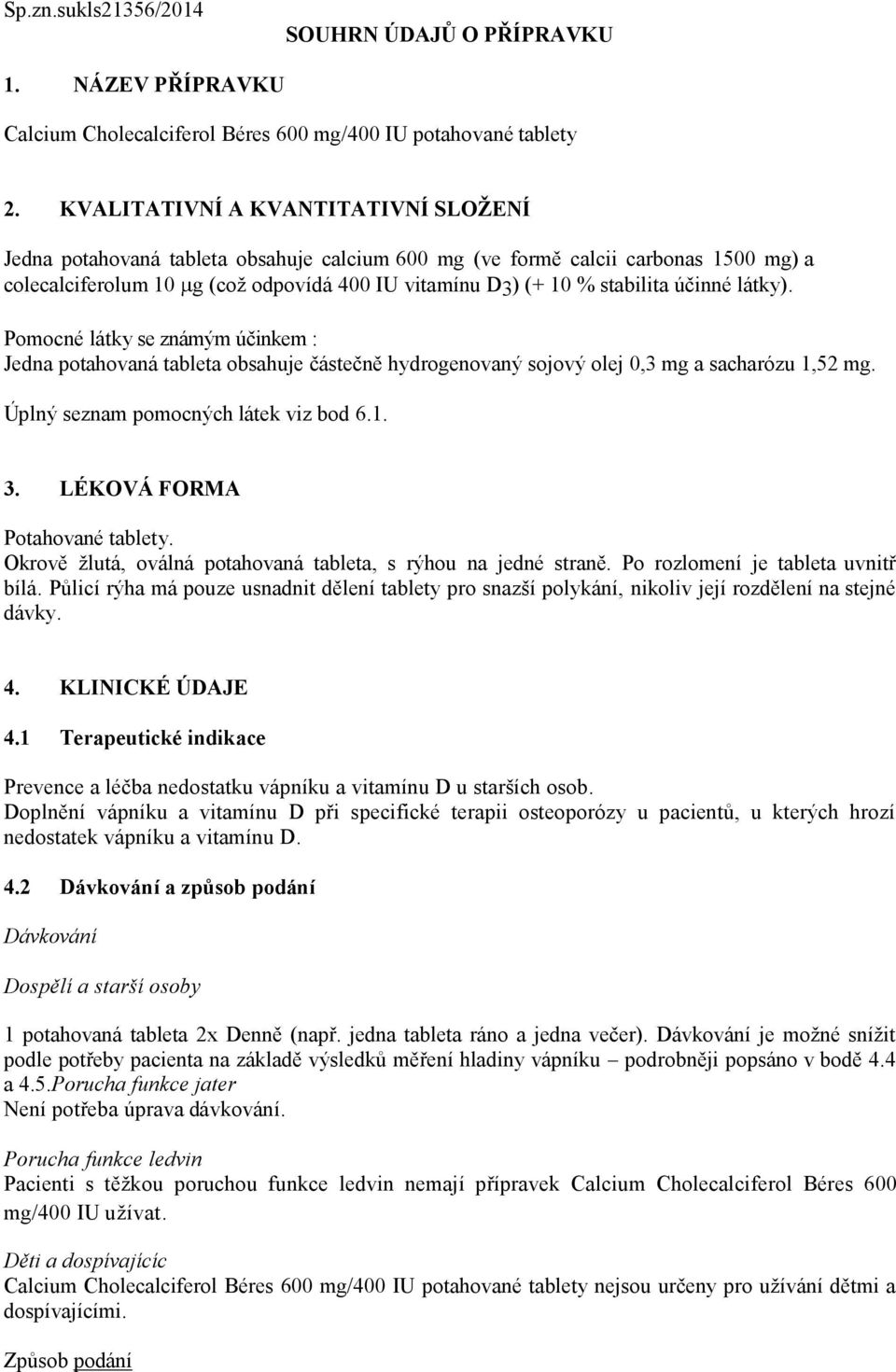 Sp.zn.sukls21356/2014

SOUHRN ÚDAJŮ O PŘÍPRAVKU

1. NÁZEV PŘÍPRAVKU

Calcium Cholecalciferol Béres 600 mg/400 IU potahované tablety

2. KVALITATIVNÍ A KVANTITATIVNÍ SLOŽENÍ

Jedna potahovaná tableta obsahuje calcium 600 mg (ve formě calcii carbonas 1500 mg) a colecalciferolum 10 μg (což odpovídá 400 IU vitamínu $D_3$) (+ 10 % stabilita účinné látky).

Pomocné látky se známým účinkem :
Jedna potahovaná tableta obsahuje částečně hydrogenovaný sojový olej 0,3 mg a sacharózu 1,52 mg.

Úplný seznam pomocných látek viz bod 6.1.

3. LÉKOVÁ FORMA

Potahované tablety.
Okrově žlutá, oválná potahovaná tableta, s rýhou na jedné straně. Po rozlomení je tableta uvnitř bílá. Půlicí rýha má pouze usnadnit dělení tablety pro snazší polykání, nikoliv její rozdělení na stejné dávky.

4. KLINICKÉ ÚDAJE

4.1 Terapeutické indikace

Prevence a léčba nedostatku vápníku a vitamínu D u starších osob.
Doplnění vápníku a vitamínu D při specifické terapii osteoporózy u pacientů, u kterých hrozí nedostatek vápníku a vitamínu D.

4.2 Dávkování a způsob podání

Dávkování

Dospělí a starší osoby

1 potahovaná tableta 2x Denně (např. jedna tableta ráno a jedna večer). Dávkování je možné snížit podle potřeby pacienta na základě výsledků měření hladiny vápníku – podrobněji popsáno v bodě 4.4 a 4.5.Porucha funkce jater
Není potřeba úprava dávkování.

Porucha funkce ledvin
Pacienti s těžkou poruchou funkce ledvin nemají přípravek Calcium Cholecalciferol Béres 600 mg/400 IU užívat.

Děti a dospívajícíc
Calcium Cholecalciferol Béres 600 mg/400 IU potahované tablety nejsou určeny pro užívání dětmi a dospívajícími.

Způsob podání